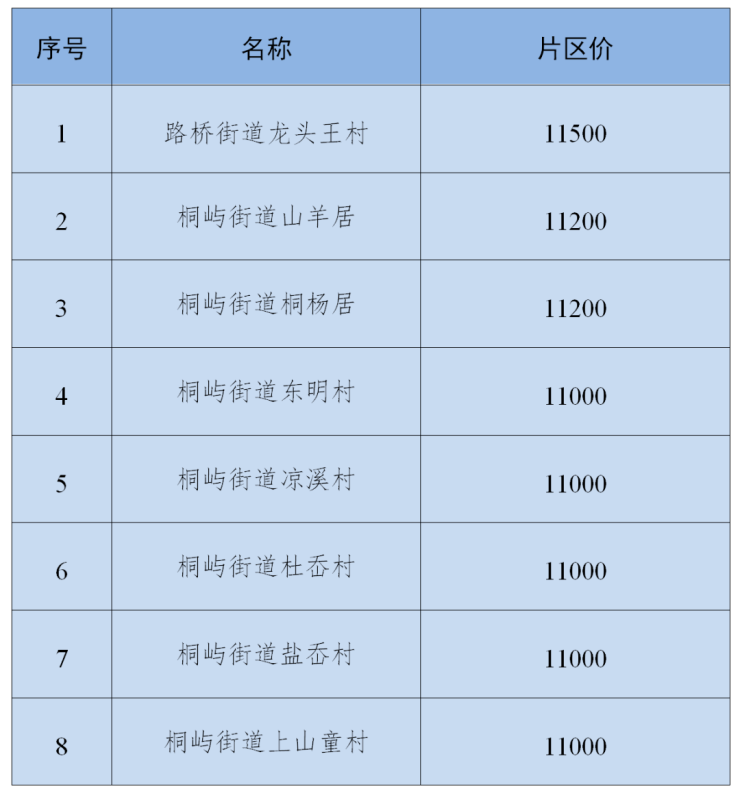 | 序号 | 名称 | 片区价 |
|---|---|---|
| 1 | 路桥街道龙头王村 | 11500 |
| 2 | 桐屿街道山羊居 | 11200 |
| 3 | 桐屿街道桐杨居 | 11200 |
| 4 | 桐屿街道东明村 | 11000 |
| 5 | 桐屿街道凉溪村 | 11000 |
| 6 | 桐屿街道杜岙村 | 11000 |
| 7 | 桐屿街道盐岙村 | 11000 |
| 8 | 桐屿街道上山童村 | 11000 |